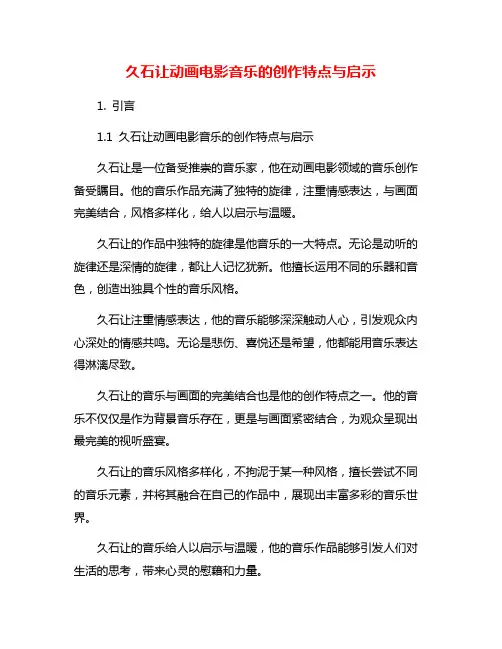 久石让动画电影音乐的创作特点与启示

1. 引言

1.1 久石让动画电影音乐的创作特点与启示

久石让是一位备受推崇的音乐家，他在动画电影领域的音乐创作备受瞩目。他的音乐作品充满了独特的旋律，注重情感表达，与画面完美结合，风格多样化，给人以启示与温暖。

久石让的作品中独特的旋律是他音乐的一大特点。无论是动听的旋律还是深情的旋律，都让人记忆犹新。他擅长运用不同的乐器和音色，创造出独具个性的音乐风格。

久石让注重情感表达，他的音乐能够深深触动人心，引发观众内心深处的情感共鸣。无论是悲伤、喜悦还是希望，他都能用音乐表达得淋漓尽致。

久石让的音乐与画面的完美结合也是他的创作特点之一。他的音乐不仅仅是作为背景音乐存在，更是与画面紧密结合，为观众呈现出最完美的视听盛宴。

久石让的音乐风格多样化，不拘泥于某一种风格，擅长尝试不同的音乐元素，并将其融合在自己的作品中，展现出丰富多彩的音乐世界。

久石让的音乐给人以启示与温暖，他的音乐作品能够引发人们对生活的思考，带来心灵的慰藉和力量。